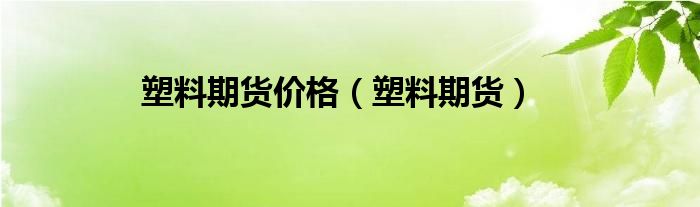 塑料期货价格（塑料期货）